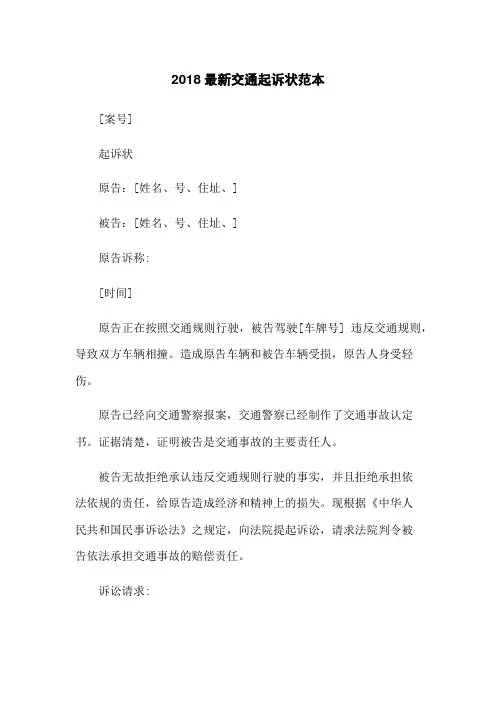 2018 最新交通起诉状范本

[案号]

起诉状

原告：[姓名、号、住址、]

被告：[姓名、号、住址、]

原告诉称：

[时间]

原告正在按照交通规则行驶，被告驾驶[车牌号] 违反交通规则，导致双方车辆相撞。造成原告车辆和被告车辆受损，原告人身受轻伤。

原告已经向交通警察报案，交通警察已经制作了交通事故认定书。证据清楚，证明被告是交通事故的主要责任人。

被告无故拒绝承认违反交通规则行驶的事实，并且拒绝承担依法依规的责任，给原告造成经济和精神上的损失。现根据《中华人民共和国民事诉讼法》之规定，向法院提起诉讼，请求法院判令被告依法承担交通事故的赔偿责任。

诉讼请求：